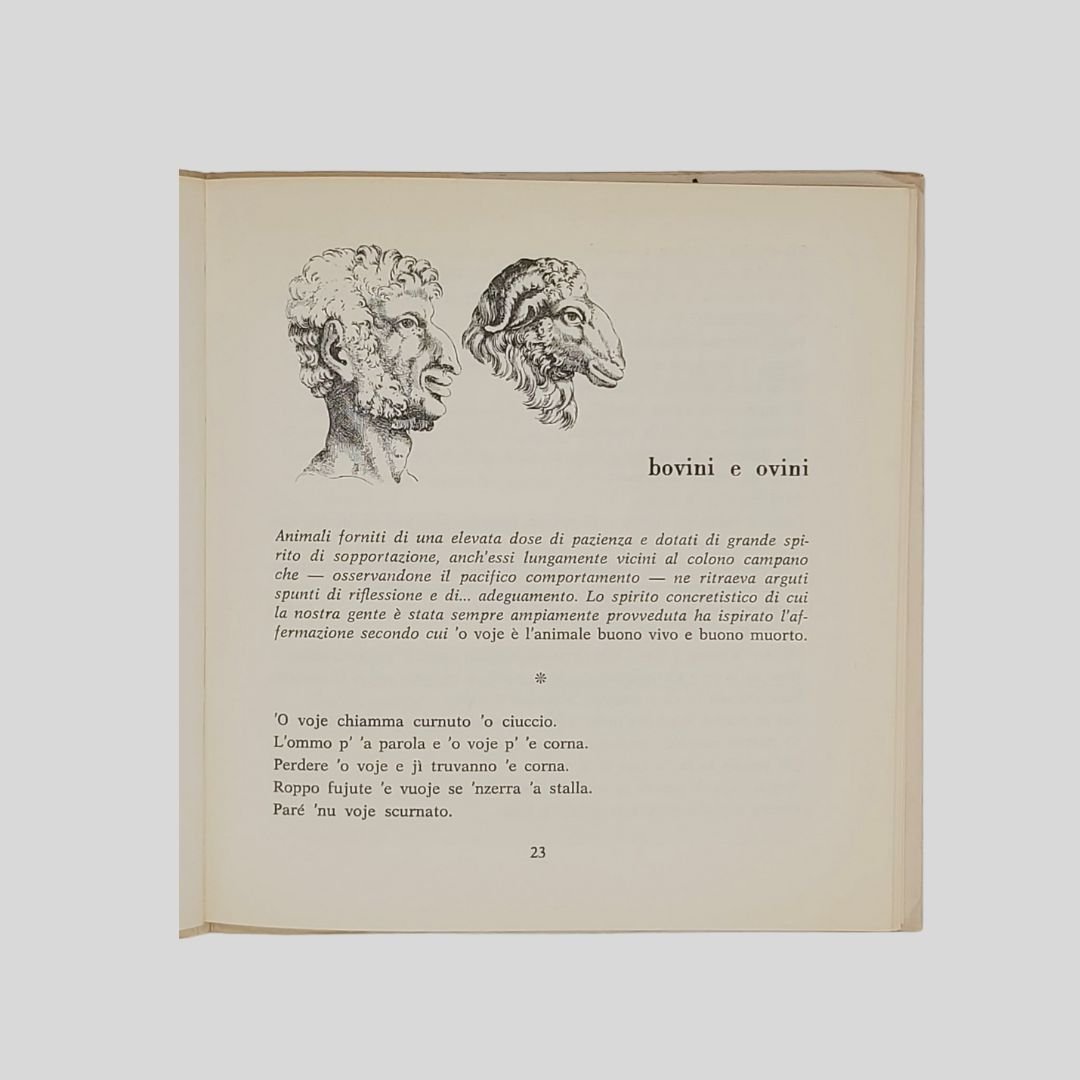 bovini e ovini

Animali forniti di una elevata dose di pazienza e dotati di grande spirito di sopportazione, anch'essi lungamente vicini al colono campano che — osservandone il pacifico comportamento — ne ritraeva arguti spunti di riflessione e di... adeguamento. Lo spirito concretistico di cui la nostra gente è stata sempre ampiamente provveduta ha ispirato l'affermazione secondo cui 'o voje è l'animale buono vivo e buono muorto.

*

'O voje chiamma curnuto 'o ciuccio.
L'ommo p' 'a parola e 'o voje p' 'e corna.
Perdere 'o voje e jì truvanno 'e corna.
Roppo fujute 'e vuoje se 'nzerra 'a stalla.
Paré 'nu voje scurnato.

23